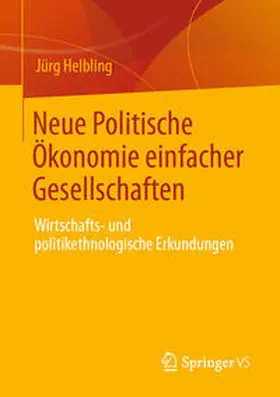 Jürg Helbling

Neue Politische Ökonomie einfacher Gesellschaften

Wirtschafts- und politikethnologische Erkundungen

Springer VS